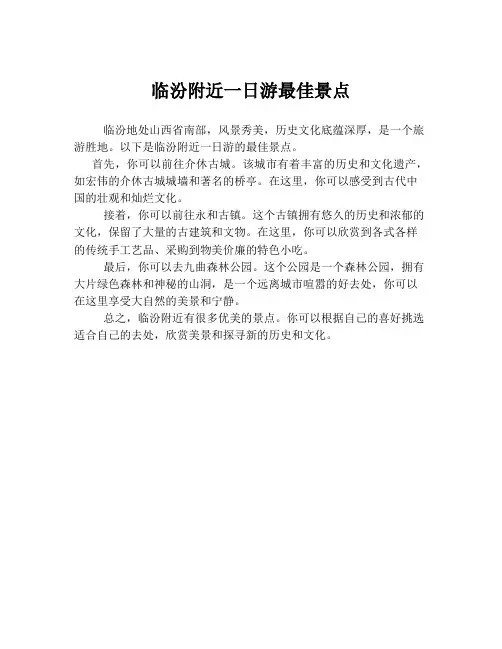 临汾附近一日游最佳景点

临汾地处山西省南部，风景秀美，历史文化底蕴深厚，是一个旅游胜地。以下是临汾附近一日游的最佳景点。

首先，你可以前往介休古城。该城市有着丰富的历史和文化遗产，如宏伟的介休古城城墙和著名的桥亭。在这里，你可以感受到古代中国的壮观和灿烂文化。

接着，你可以前往永和古镇。这个古镇拥有悠久的历史和浓郁的文化，保留了大量的古建筑和文物。在这里，你可以欣赏到各式各样的传统手工艺品、采购到物美价廉的特色小吃。

最后，你可以去九曲森林公园。这个公园是一个森林公园，拥有大片绿色森林和神秘的山洞，是一个远离城市喧嚣的好去处，你可以在这里享受大自然的美景和宁静。

总之，临汾附近有很多优美的景点。你可以根据自己的喜好挑选适合自己的去处，欣赏美景和探寻新的历史和文化。